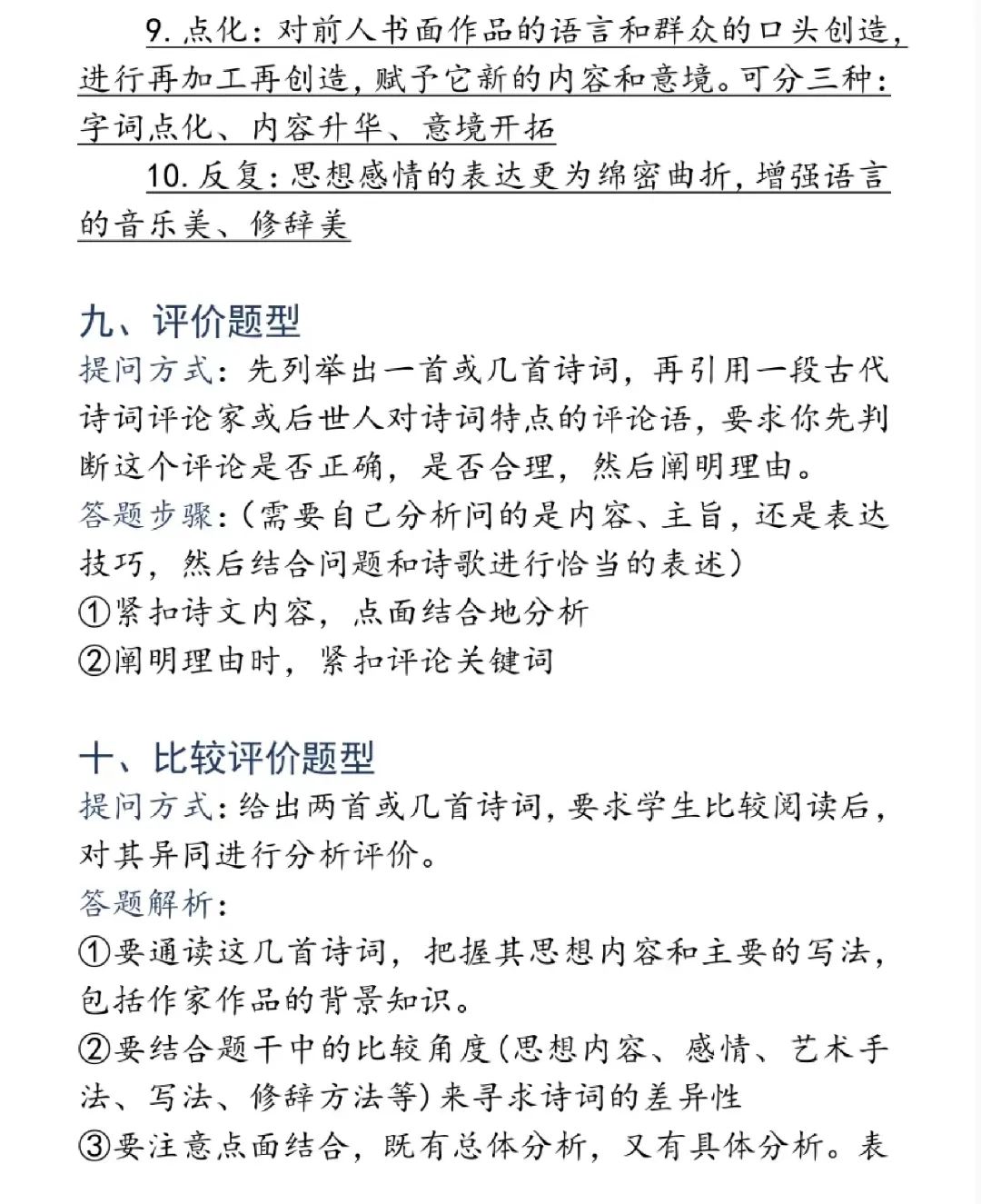 9. 点化：对前人书面作品的语言和群众的口头创造，进行再加工再创造，赋予它新的内容和意境。可分三种：字词点化、内容升华、意境开拓

10. 反复：思想感情的表达更为绵密曲折，增强语言的音乐美、修辞美

九、评价题型
提问方式：先列举出一首或几首诗词，再引用一段古代诗词评论家或后世人对诗词特点的评论语，要求你先判断这个评论是否正确，是否合理，然后阐明理由。
答题步骤：（需要自己分析问的是内容、主旨，还是表达技巧，然后结合问题和诗歌进行恰当的表述）
①紧扣诗文内容，点面结合地分析
②阐明理由时，紧扣评论关键词

十、比较评价题型
提问方式：给出两首或几首诗词，要求学生比较阅读后，对其异同进行分析评价。
答题解析：
①要通读这几首诗词，把握其思想内容和主要的写法，包括作家作品的背景知识。
②要结合题干中的比较角度（思想内容、感情、艺术手法、写法、修辞方法等）来寻求诗词的差异性
③要注意点面结合，既有总体分析，又有具体分析。表